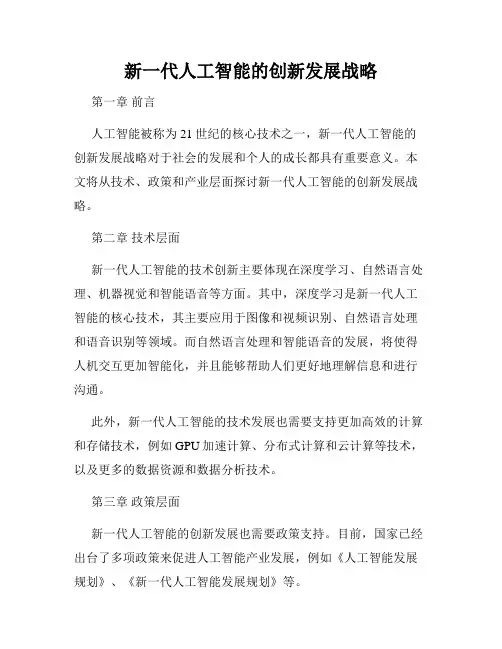 新一代人工智能的创新发展战略

第一章 前言

人工智能被称为21世纪的核心技术之一，新一代人工智能的创新发展战略对于社会的发展和个人的成长都具有重要意义。本文将从技术、政策和产业层面探讨新一代人工智能的创新发展战略。

第二章 技术层面

新一代人工智能的技术创新主要体现在深度学习、自然语言处理、机器视觉和智能语音等方面。其中，深度学习是新一代人工智能的核心技术，其主要应用于图像和视频识别、自然语言处理和语音识别等领域。而自然语言处理和智能语音的发展，将使得人机交互更加智能化，并且能够帮助人们更好地理解信息和进行沟通。

此外，新一代人工智能的技术发展也需要支持更加高效的计算和存储技术，例如GPU加速计算、分布式计算和云计算等技术，以及更多的数据资源和数据分析技术。

第三章 政策层面

新一代人工智能的创新发展也需要政策支持。目前，国家已经出台了多项政策来促进人工智能产业发展，例如《人工智能发展规划》、《新一代人工智能发展规划》等。